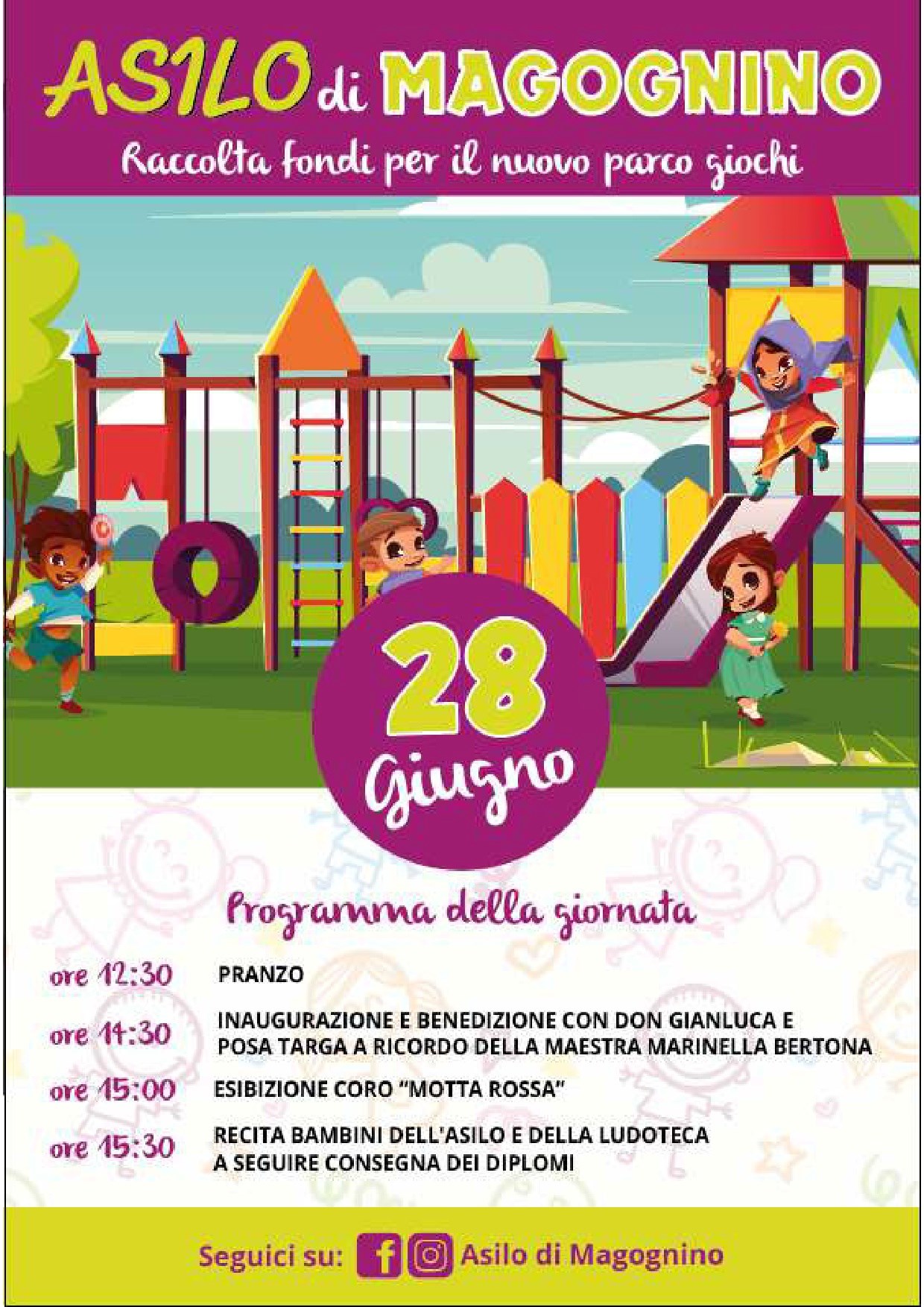 ASILO di MAGOGNINO

Raccolta fondi per il nuovo parco giochi

28 Giugno

Programma della giornata

ore 12:30 PRANZO

ore 14:30 INAUGURAZIONE E BENEDIZIONE CON DON GIANLUCA E POSA TARGA A RICORDO DELLA MAESTRA MARINELLA BERTONA

ore 15:00 ESIBIZIONE CORO "MOTTA ROSSA"

ore 15:30 RECITA BAMBINI DELL'ASILO E DELLA LUDOTECA A SEGUIRE CONSEGNA DEI DIPLOMI

Seguici su: Asilo di Magognino